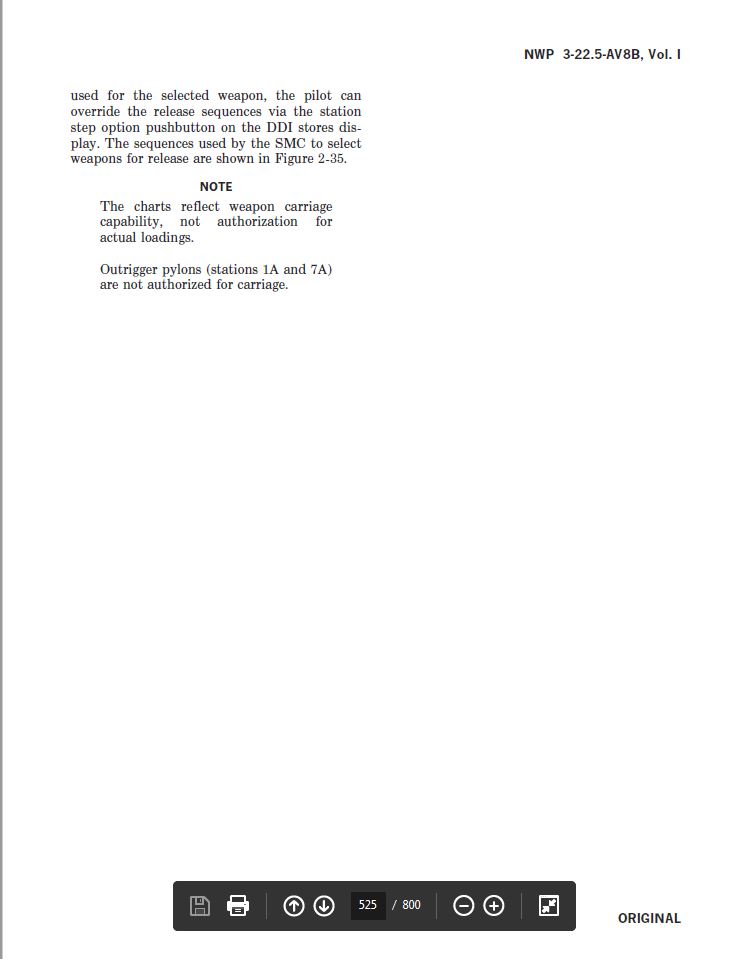 NWP 3-22.5-AV8B, Vol. I

used for the selected weapon, the pilot can override the release sequences via the station step option pushbutton on the DDI stores display. The sequences used by the SMC to select weapons for release are shown in Figure 2-35.

NOTE

The charts reflect weapon carriage capability, not authorization for actual loadings.

Outrigger pylons (stations 1A and 7A) are not authorized for carriage.

525 / 800

ORIGINAL